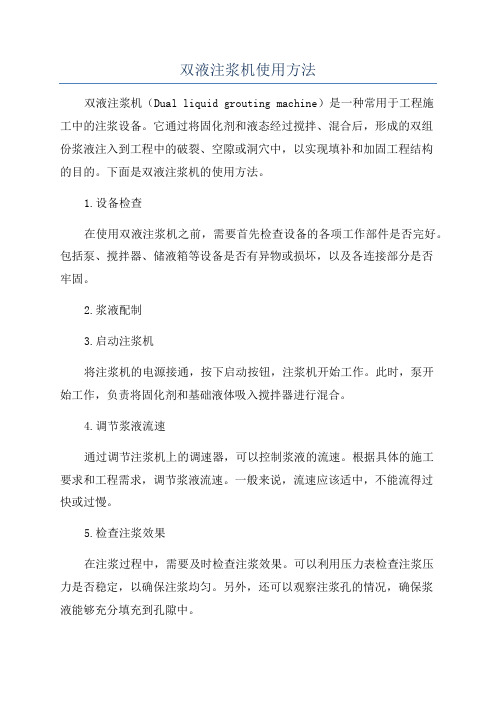 双液注浆机使用方法

双液注浆机（Dual liquid grouting machine）是一种常用于工程施工中的注浆设备。它通过将固化剂和液态经过搅拌、混合后，形成的双组份浆液注入到工程中的破裂、空隙或洞穴中，以实现填补和加固工程结构的目的。下面是双液注浆机的使用方法。

1.设备检查

在使用双液注浆机之前，需要首先检查设备的各项工作部件是否完好。包括泵、搅拌器、储液箱等设备是否有异物或损坏，以及各连接部分是否牢固。

2.浆液配制

3.启动注浆机

将注浆机的电源接通，按下启动按钮，注浆机开始工作。此时，泵开始工作，负责将固化剂和基础液体吸入搅拌器进行混合。

4.调节浆液流速

通过调节注浆机上的调速器，可以控制浆液的流速。根据具体的施工要求和工程需求，调节浆液流速。一般来说，流速应该适中，不能流得过快或过慢。

5.检查注浆效果

在注浆过程中，需要及时检查注浆效果。可以利用压力表检查注浆压力是否稳定，以确保注浆均匀。另外，还可以观察注浆孔的情况，确保浆液能够充分填充到孔隙中。